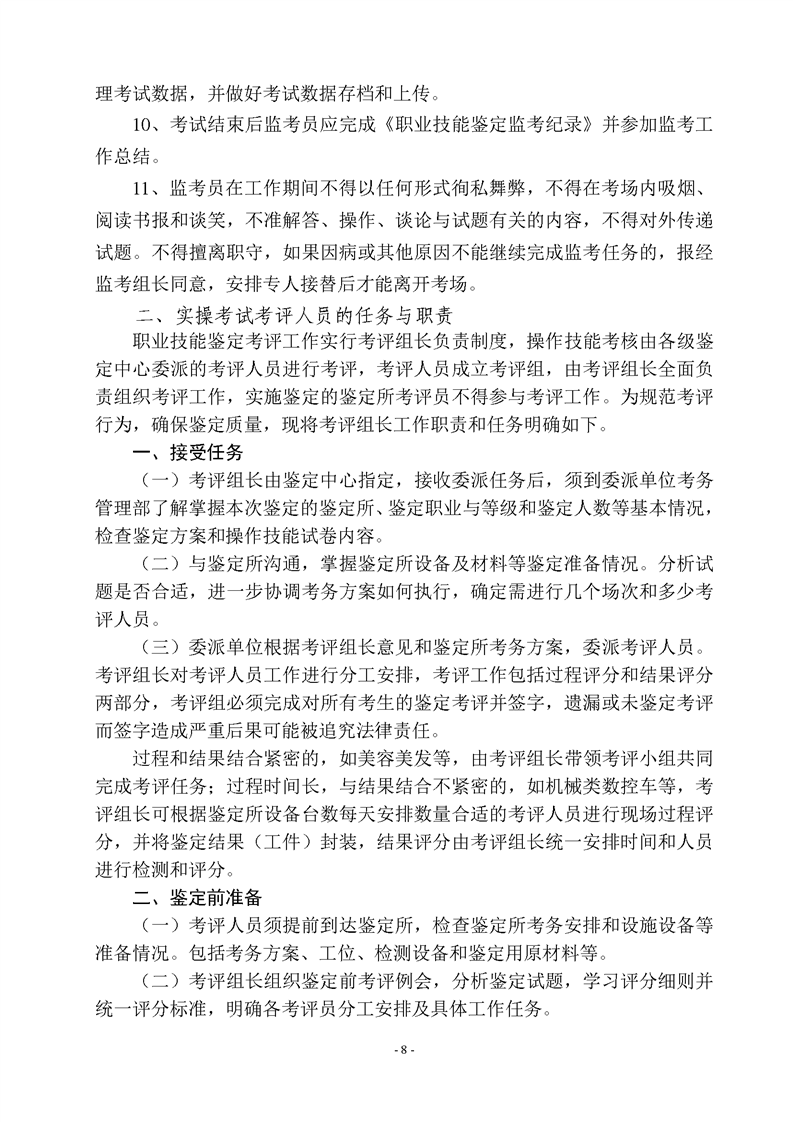 理考试数据，并做好考试数据存档和上传。

10、考试结束后监考员应完成《职业技能鉴定监考纪录》并参加监考工作总结。

11、监考员在工作期间不得以任何形式徇私舞弊，不得在考场内吸烟、阅读书报和谈笑，不准解答、操作、谈论与试题有关的内容，不得对外传递试题。不得擅离职守，如果因病或其他原因不能继续完成监考任务的，报经监考组长同意，安排专人接替后才能离开考场。

二、实操考试考评人员的任务与职责

职业技能鉴定考评工作实行考评组长负责制度，操作技能考核由各级鉴定中心委派的考评人员进行考评，考评人员成立考评组，由考评组长全面负责组织考评工作，实施鉴定的鉴定所考评员不得参与考评工作。为规范考评行为，确保鉴定质量，现将考评组长工作职责和任务明确如下。

一、接受任务

（一）考评组长由鉴定中心指定，接收委派任务后，须到委派单位考务管理部了解掌握本次鉴定的鉴定所、鉴定职业与等级和鉴定人数等基本情况，检查鉴定方案和操作技能试卷内容。

（二）与鉴定所沟通，掌握鉴定所设备及材料等鉴定准备情况。分析试题是否合适，进一步协调考务方案如何执行，确定需进行几个场次和多少考评人员。

（三）委派单位根据考评组长意见和鉴定所考务方案，委派考评人员。考评组长对考评人员工作进行分工安排，考评工作包括过程评分和结果评分两部分，考评组必须完成对所有考生的鉴定考评并签字，遗漏或未鉴定考评而签字造成严重后果可能被追究法律责任。

过程和结果结合紧密的，如美容美发等，由考评组长带领考评小组共同完成考评任务；过程时间长，与结果结合不紧密的，如机械类数控车等，考评组长可根据鉴定所设备台数每天安排数量合适的考评人员进行现场过程评分，并将鉴定结果（工件）封装，结果评分由考评组长统一安排时间和人员进行检测和评分。

二、鉴定前准备

（一）考评人员须提前到达鉴定所，检查鉴定所考务安排和设施设备等准备情况。包括考务方案、工位、检测设备和鉴定用原材料等。

（二）考评组长组织鉴定前考评例会，分析鉴定试题，学习评分细则并统一评分标准，明确各考评员分工安排及具体工作任务。

- 8 -